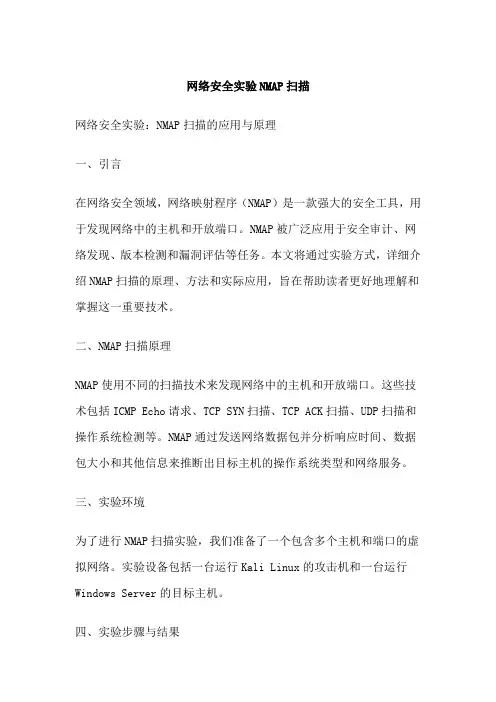 网络安全实验NMAP扫描

网络安全实验：NMAP扫描的应用与原理

一、引言

在网络安全领域，网络映射程序（NMAP）是一款强大的安全工具，用于发现网络中的主机和开放端口。NMAP被广泛应用于安全审计、网络发现、版本检测和漏洞评估等任务。本文将通过实验方式，详细介绍NMAP扫描的原理、方法和实际应用，旨在帮助读者更好地理解和掌握这一重要技术。

二、NMAP扫描原理

NMAP使用不同的扫描技术来发现网络中的主机和开放端口。这些技术包括ICMP Echo请求、TCP SYN扫描、TCP ACK扫描、UDP扫描和操作系统检测等。NMAP通过发送网络数据包并分析响应时间、数据包大小和其他信息来推断出目标主机的操作系统类型和网络服务。

三、实验环境

为了进行NMAP扫描实验，我们准备了一个包含多个主机和端口的虚拟网络。实验设备包括一台运行Kali Linux的攻击机和一台运行Windows Server的目标主机。

四、实验步骤与结果